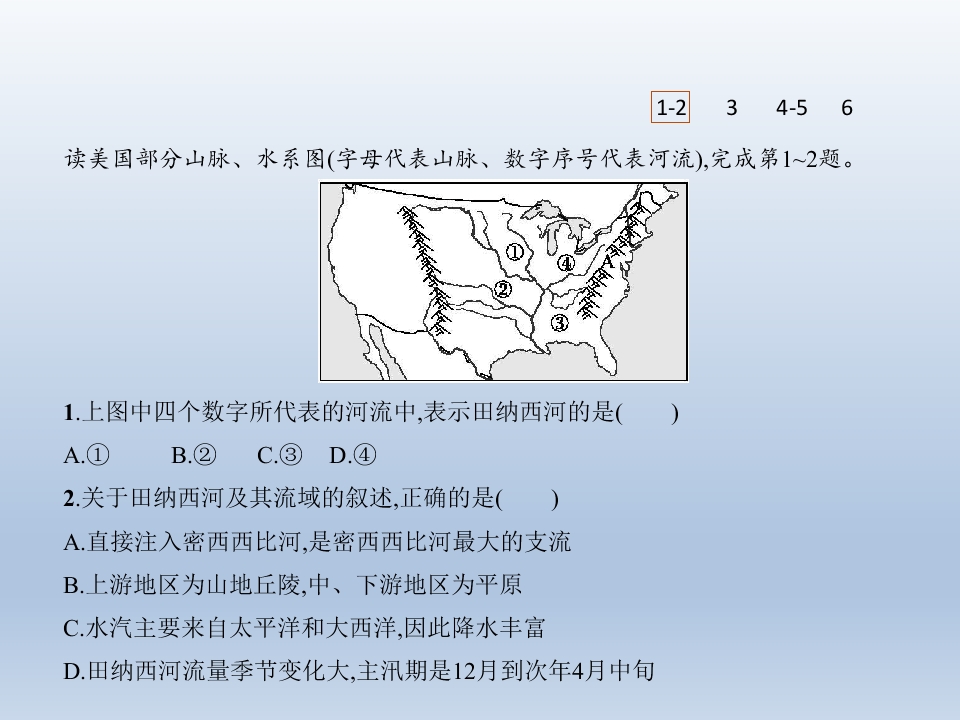 1-2 3 4-5 6

读美国部分山脉、水系图(字母代表山脉、数字序号代表河流),完成第1~2题。

①
②
③
④
A

1.上图中四个数字所代表的河流中,表示田纳西河的是(  )

A.① B.② C.③ D.④

2.关于田纳西河及其流域的叙述,正确的是(  )

A.直接注入密西西比河,是密西西比河最大的支流

B.上游地区为山地丘陵,中、下游地区为平原

C.水汽主要来自太平洋和大西洋,因此降水丰富

D.田纳西河流量季节变化大,主汛期是12月到次年4月中旬